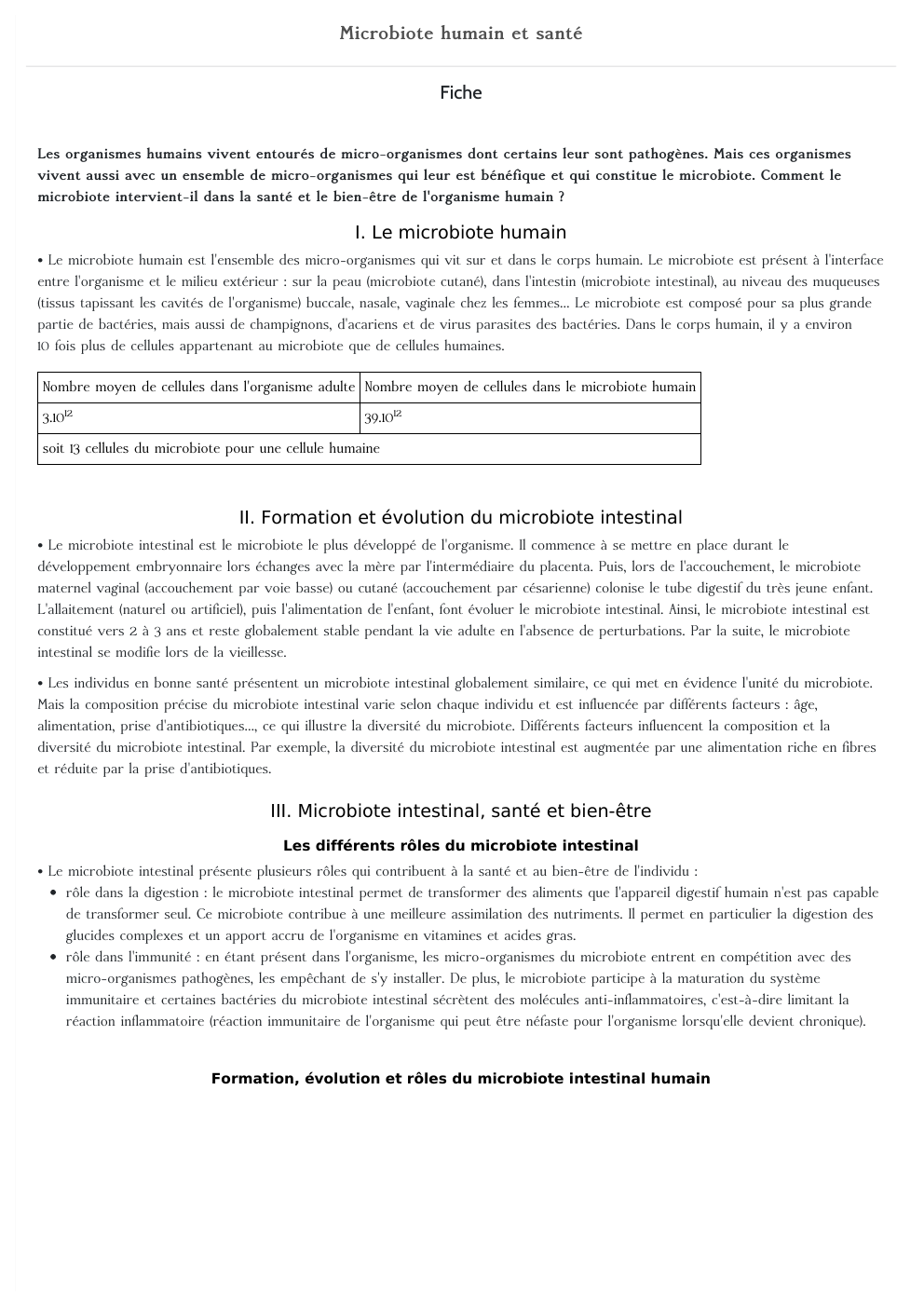 Microbiote humain et santé

Fiche

Les organismes humains vivent entourés de micro-organismes dont certains leur sont pathogènes. Mais ces organismes vivent aussi avec un ensemble de micro-organismes qui leur est bénéfique et qui constitue le microbiote. Comment le microbiote intervient-il dans la santé et le bien-être de l'organisme humain ?

I. Le microbiote humain

• Le microbiote humain est l'ensemble des micro-organismes qui vit sur et dans le corps humain. Le microbiote est présent à l'interface entre l'organisme et le milieu extérieur : sur la peau (microbiote cutané), dans l'intestin (microbiote intestinal), au niveau des muqueuses (tissus tapissant les cavités de l'organisme) buccale, nasale, vaginale chez les femmes... Le microbiote est composé pour sa plus grande partie de bactéries, mais aussi de champignons, d'acariens et de virus parasites des bactéries. Dans le corps humain, il y a environ 10 fois plus de cellules appartenant au microbiote que de cellules humaines.

| Nombre moyen de cellules dans l'organisme adulte | Nombre moyen de cellules dans le microbiote humain |
|---|---|
| $3.10^{12}$ | $39.10^{12}$ |
| soit 13 cellules du microbiote pour une cellule humaine | |

II. Formation et évolution du microbiote intestinal

• Le microbiote intestinal est le microbiote le plus développé de l'organisme. Il commence à se mettre en place durant le développement embryonnaire lors échanges avec la mère par l'intermédiaire du placenta. Puis, lors de l'accouchement, le microbiote maternel vaginal (accouchement par voie basse) ou cutané (accouchement par césarienne) colonise le tube digestif du très jeune enfant. L'allaitement (naturel ou artificiel), puis l'alimentation de l'enfant, font évoluer le microbiote intestinal. Ainsi, le microbiote intestinal est constitué vers 2 à 3 ans et reste globalement stable pendant la vie adulte en l'absence de perturbations. Par la suite, le microbiote intestinal se modifie lors de la vieillesse.

• Les individus en bonne santé présentent un microbiote intestinal globalement similaire, ce qui met en évidence l'unité du microbiote. Mais la composition précise du microbiote intestinal varie selon chaque individu et est influencée par différents facteurs : âge, alimentation, prise d'antibiotiques..., ce qui illustre la diversité du microbiote. Différents facteurs influencent la composition et la diversité du microbiote intestinal. Par exemple, la diversité du microbiote intestinal est augmentée par une alimentation riche en fibres et réduite par la prise d'antibiotiques.

III. Microbiote intestinal, santé et bien-être

Les différents rôles du microbiote intestinal

• Le microbiote intestinal présente plusieurs rôles qui contribuent à la santé et au bien-être de l'individu :
• rôle dans la digestion : le microbiote intestinal permet de transformer des aliments que l'appareil digestif humain n'est pas capable de transformer seul. Ce microbiote contribue à une meilleure assimilation des nutriments. Il permet en particulier la digestion des glucides complexes et un apport accru de l'organisme en vitamines et acides gras.
• rôle dans l'immunité : en étant présent dans l'organisme, les micro-organismes du microbiote entrent en compétition avec des micro-organismes pathogènes, les empêchant de s'y installer. De plus, le microbiote participe à la maturation du système immunitaire et certaines bactéries du microbiote intestinal sécrètent des molécules anti-inflammatoires, c'est-à-dire limitant la réaction inflammatoire (réaction immunitaire de l'organisme qui peut être néfaste pour l'organisme lorsqu'elle devient chronique).

Formation, évolution et rôles du microbiote intestinal humain